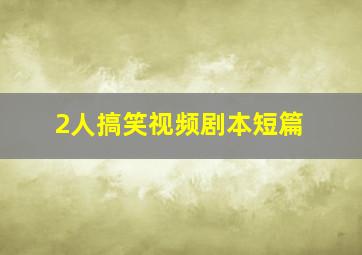 2人搞笑视频剧本短篇